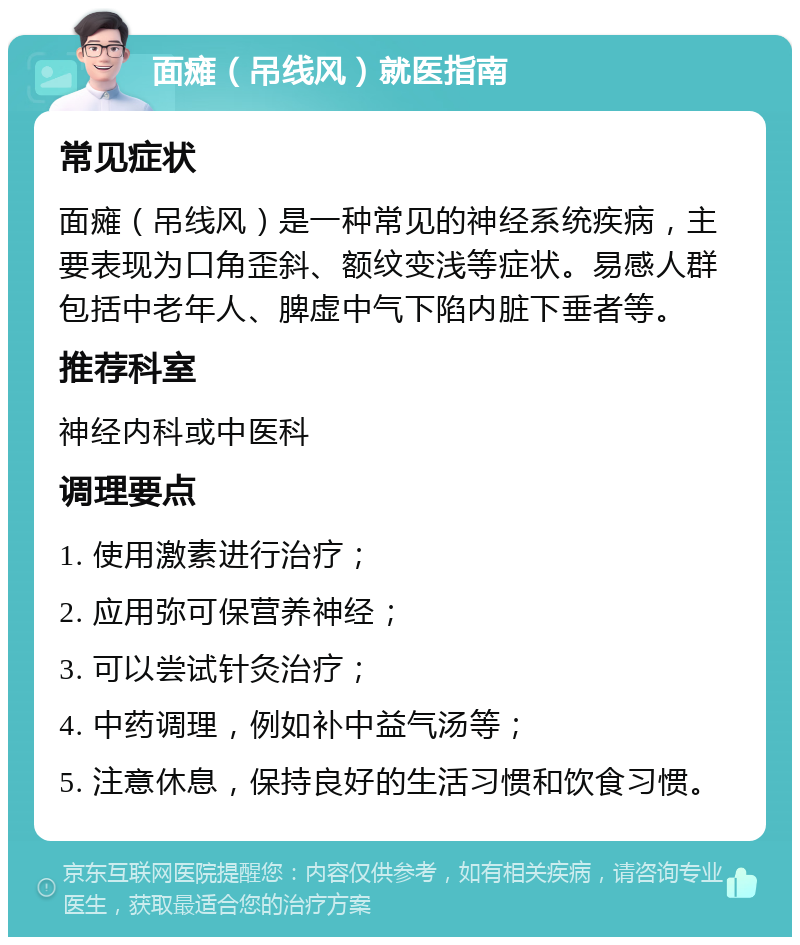 面瘫（吊线风）就医指南

常见症状

面瘫（吊线风）是一种常见的神经系统疾病，主要表现为口角歪斜、额纹变浅等症状。易感人群包括中老年人、脾虚中气下陷内脏下垂者等。

推荐科室

神经内科或中医科

调理要点

1. 使用激素进行治疗；

2. 应用弥可保营养神经；

3. 可以尝试针灸治疗；

4. 中药调理，例如补中益气汤等；

5. 注意休息，保持良好的生活习惯和饮食习惯。

京东互联网医院提醒您：内容仅供参考，如有相关疾病，请咨询专业医生，获取最适合您的治疗方案